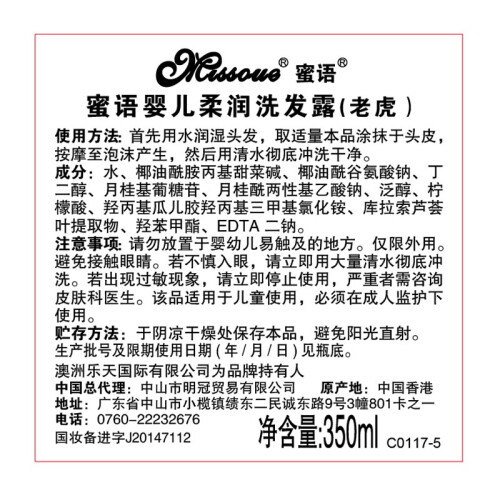 Missoue® 蜜语®

蜜语婴儿柔润洗发露(老虎)

使用方法:首先用水润湿头发,取适量本品涂抹于头皮,按摩至泡沫产生,然后用清水彻底冲洗干净。

成分:水、椰油酰胺丙基甜菜碱、椰油酰谷氨酸钠、丁二醇、月桂基葡糖苷、月桂酰两性基乙酸钠、泛醇、柠檬酸、羟丙基瓜儿胶羟丙基三甲基氯化铵、库拉索芦荟叶提取物、羟苯甲酯、EDTA二钠。

注意事项:请勿放置于婴幼儿易触及的地方。仅限外用。避免接触眼睛。若不慎入眼,请立即用大量清水彻底冲洗。若出现过敏现象,请立即停止使用,严重者需咨询皮肤科医生。该品适用于儿童使用,必须在成人监护下使用。

贮存方法:于阴凉干燥处保存本品,避免阳光直射。
生产批号及限期使用日期(年/月/日)见瓶底。

澳洲乐天国际有限公司为品牌持有人
中国总代理:中山市明冠贸易有限公司 原产地:中国香港
地址:广东省中山市小榄镇绩东二民诚东路9号3幢801卡之一
电话:0760-22232676
国妆备进字J20147112
净含量:350ml C0117-5